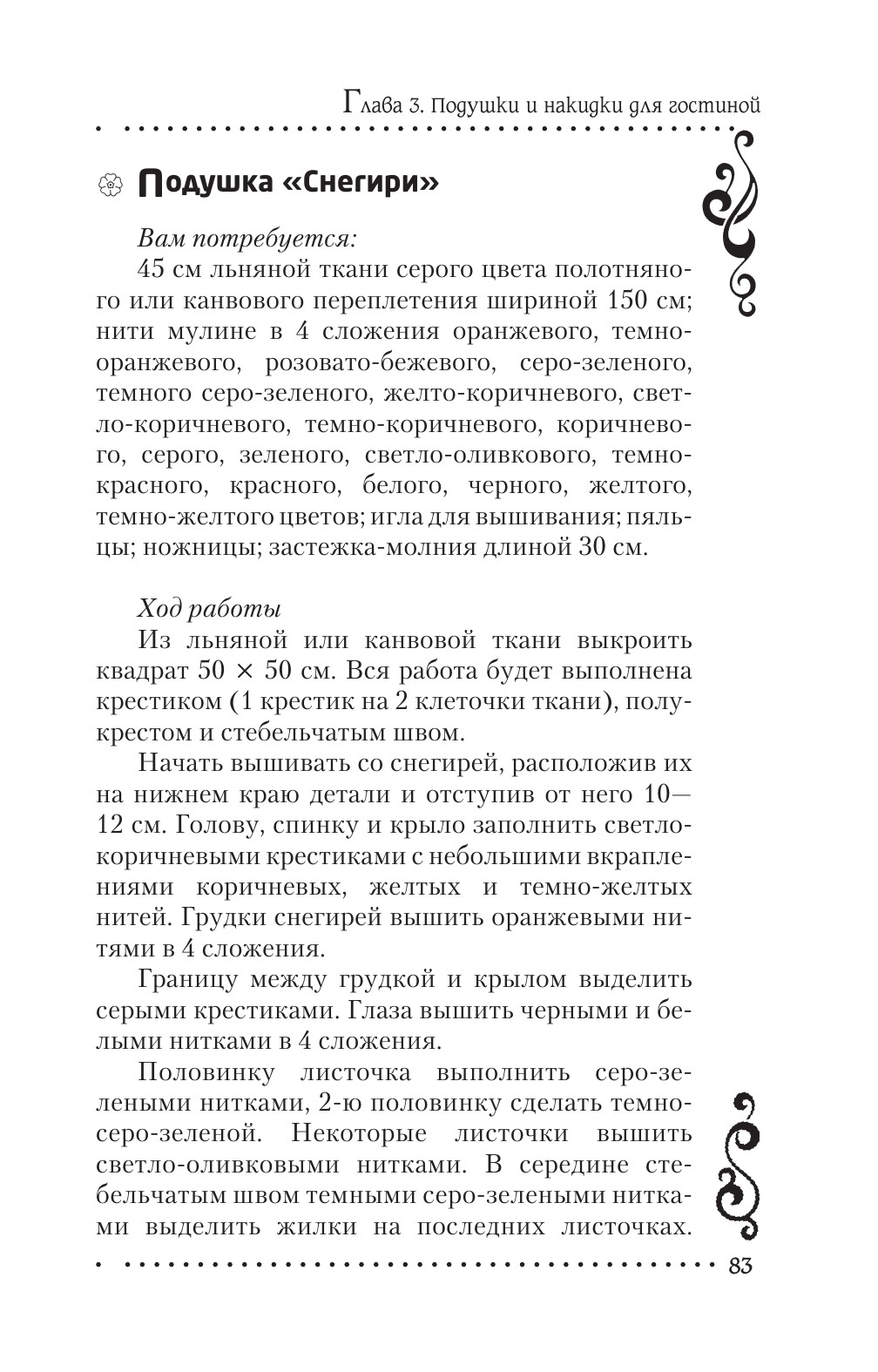 Глава 3. Подушки и накидки для гостиной

Подушка «Снегири»

Вам потребуется:

45 см льняной ткани серого цвета полотняного или канвового переплетения шириной 150 см; нити мулине в 4 сложения оранжевого, темно-оранжевого, розовато-бежевого, серо-зеленого, темного серо-зеленого, желто-коричневого, светло-коричневого, темно-коричневого, коричневого, серого, зеленого, светло-оливкового, темно-красного, красного, белого, черного, желтого, темно-желтого цветов; игла для вышивания; пяльцы; ножницы; застежка-молния длиной 30 см.

Ход работы

Из льняной или канвовой ткани выкроить квадрат 50 × 50 см. Вся работа будет выполнена крестиком (1 крестик на 2 клеточки ткани), полукрестом и стебельчатым швом.

Начать вышивать со снегирей, расположив их на нижнем краю детали и отступив от него 10—12 см. Голову, спинку и крыло заполнить светло-коричневыми крестиками с небольшими вкраплениями коричневых, желтых и темно-желтых нитей. Грудки снегирей вышить оранжевыми нитями в 4 сложения.

Границу между грудкой и крылом выделить серыми крестиками. Глаза вышить черными и белыми нитками в 4 сложения.

Половинку листочка выполнить серо-зелеными нитками, 2-ю половинку сделать темно-серо-зеленой. Некоторые листочки вышить светло-оливковыми нитками. В середине стебельчатым швом темными серо-зелеными нитками выделить жилки на последних листочках.

83